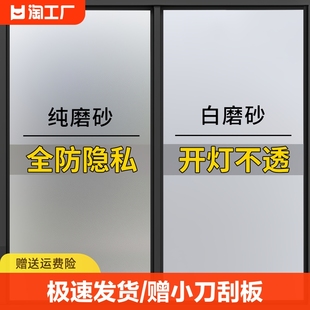 淘工厂

纯磨砂

全防隐私

白磨砂

开灯不透

赠送运费险

极速发货/赠小刀刮板